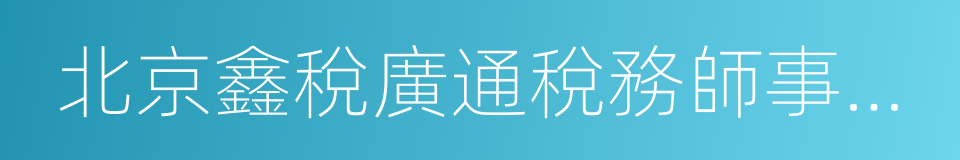 北京鑫稅廣通稅務師事...